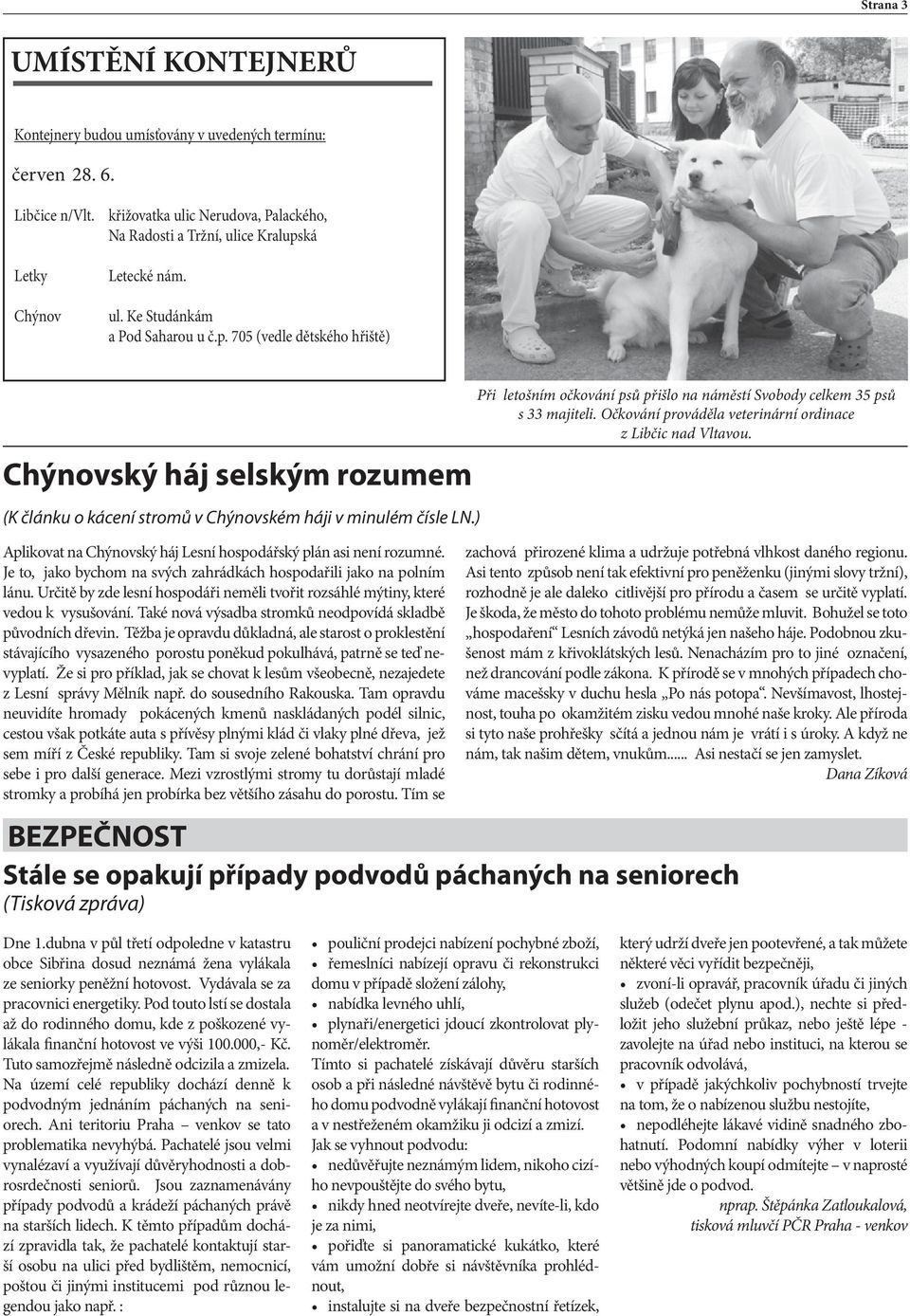 Strana 3

UMÍSTĚNÍ KONTEJNERŮ

Kontejnery budou umísťovány v uvedených termínu:

červen 28. 6.

Libčice n/Vlt. křižovatka ulic Nerudova, Palackého, Na Radosti a Tržní, ulice Kralupská

Letky Letecké nám.

Chýnov ul. Ke Studánkám a Pod Saharou u č.p. 705 (vedle dětského hřiště)

Při letošním očkování psů přišlo na náměstí Svobody celkem 35 psů s 33 majiteli. Očkování prováděla veterinární ordinace z Libčic nad Vltavou.

Chýnovský háj selským rozumem

(K článku o kácení stromů v Chýnovském háji v minulém čísle LN.)

Aplikovat na Chýnovský háj Lesní hospodářský plán asi není rozumné. Je to, jako bychom na svých zahrádkách hospodařili jako na polním lánu. Určitě by zde lesní hospodáři neměli tvořit rozsáhlé mýtiny, které vedou k vysušování. Také nová výsadba stromků neodpovídá skladbě původních dřevin. Těžba je opravdu důkladná, ale starost o proklestění stávajícího vysazeného porostu poněkud pokulhává, patrně se teď nevyplatí. Že si pro příklad, jak se chovat k lesům všeobecně, nezajedete z Lesní správy Mělník např. do sousedního Rakouska. Tam opravdu neuvidíte hromady pokácených kmenů naskládaných podél silnic, cestou však potkáte auta s přívěsy plnými klád či vlaky plné dřeva, jež sem míří z České republiky. Tam si svoje zelené bohatství chrání pro sebe i pro další generace. Mezi vzrostlými stromy tu dorůstají mladé stromky a probíhá jen probírka bez většího zásahu do porostu. Tím se zachová přirozené klima a udržuje potřebná vlhkost daného regionu. Asi tento způsob není tak efektivní pro peněženku (jinými slovy tržní), rozhodně je ale daleko citlivější pro přírodu a časem se určitě vyplatí. Je škoda, že město do tohoto problému nemůže mluvit. Bohužel se toto „hospodaření“ Lesních závodů netýká jen našeho háje. Podobnou zkušenost mám z křivoklátských lesů. Nenacházím pro to jiné označení, než drancování podle zákona. K přírodě se v mnohých případech chováme macešsky v duchu hesla „Po nás potopa“. Nevšímavost, lhostejnost, touha po okamžitém zisku vedou mnohé naše kroky. Ale příroda si tyto naše prohřešky sčítá a jednou nám je vrátí i s úroky. A když ne nám, tak našim dětem, vnukům...... Asi nestačí se jen zamyslet.

Dana Zíková

BEZPEČNOST

Stále se opakují případy podvodů páchaných na seniorech

(Tisková zpráva)

Dne 1.dubna v půl třetí odpoledne v katastru obce Sibřina dosud neznámá žena vylákala ze seniorky peněžní hotovost. Vydávala se za pracovnici energetiky. Pod touto lstí se dostala až do rodinného domu, kde z poškozené vylákala finanční hotovost ve výši 100.000,- Kč. Tuto samozřejmě následně odcizila a zmizela. Na území celé republiky dochází denně k podvodným jednáním páchaných na seniorech. Ani teritoriu Praha – venkov se tato problematika nevyhýbá. Pachatelé jsou velmi vynalézaví a využívají důvěryhodnosti a dobrosrdečnosti seniorů. Jsou zaznamenávány případy podvodů a krádeží páchaných právě na starších lidech. K těmto případům dochází zpravidla tak, že pachatelé kontaktují starší osobu na ulici před bydlištěm, nemocnicí, poštou či jinými institucemi pod různou legendou jako např. :

• pouliční prodejci nabízení pochybné zboží,
• řemeslníci nabízejí opravu či rekonstrukci domu v případě složení zálohy,
• nabídka levného uhlí,
• plynaři/energetici jdoucí zkontrolovat plynoměr/elektroměr.

Tímto si pachatelé získávají důvěru starších osob a při následné návštěvě bytu či rodinného domu podvodně vylákají finanční hotovost a v nestřeženém okamžiku ji odcizí a zmizí.

Jak se vyhnout podvodu:
• nedůvěřujte neznámým lidem, nikoho cizího nevpouštějte do svého bytu,
• nikdy hned neotvírejte dveře, nevíte-li, kdo je za nimi,
• pořiďte si panoramatické kukátko, které vám umožní dobře si návštěvníka prohlédnout,
• instalujte si na dveře bezpečnostní řetízek, který udrží dveře jen pootevřené, a tak můžete některé věci vyřídit bezpečněji,
• zvoní-li opravář, pracovník úřadu či jiných služeb (odečet plynu apod.), nechte si předložit jeho služební průkaz, nebo ještě lépe - zavolejte na úřad nebo instituci, na kterou se pracovník odvolává,
• v případě jakýchkoliv pochybností trvejte na tom, že o nabízenou službu nestojíte,
• nepodléhejte lákavé vidině snadného zbohatnutí. Podomní nabídky výher v loterii nebo výhodných koupí odmítejte – v naprosté většině jde o podvod.

nprap. Štěpánka Zatloukalová, tisková mluvčí PČR Praha - venkov